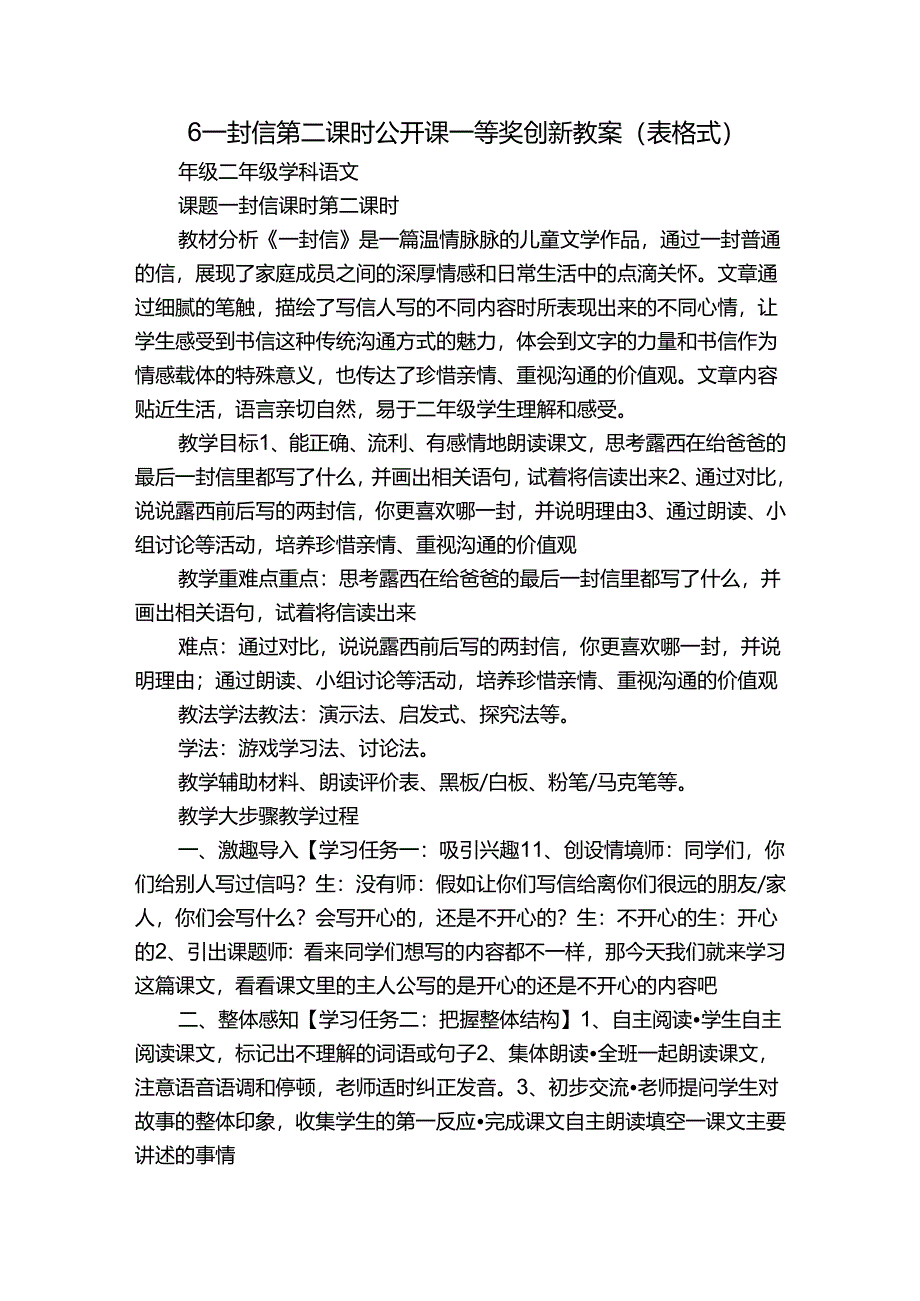 6一封信第二课时公开课一等奖创新教案（表格式）

年级二年级学科语文

课题一封信课时第二课时

教材分析《一封信》是一篇温情脉脉的儿童文学作品，通过一封普通的信，展现了家庭成员之间的深厚情感和日常生活中的点滴关怀。文章通过细腻的笔触，描绘了写信人写的不同内容时所表现出来的不同心情，让学生感受到书信这种传统沟通方式的魅力，体会到文字的力量和书信作为情感载体的特殊意义，也传达了珍惜亲情、重视沟通的价值观。文章内容贴近生活，语言亲切自然，易于二年级学生理解和感受。

教学目标1、能正确、流利、有感情地朗读课文，思考露西在给爸爸的最后一封信里都写了什么，并画出相关语句，试着将信读出来2、通过对比，说说露西前后写的两封信，你更喜欢哪一封，并说明理由3、通过朗读、小组讨论等活动，培养珍惜亲情、重视沟通的价值观

教学重难点重点：思考露西在给爸爸的最后一封信里都写了什么，并画出相关语句，试着将信读出来

难点：通过对比，说说露西前后写的两封信，你更喜欢哪一封，并说明理由；通过朗读、小组讨论等活动，培养珍惜亲情、重视沟通的价值观

教法学法教法：演示法、启发式、探究法等。

学法：游戏学习法、讨论法。

教学辅助材料、朗读评价表、黑板/白板、粉笔/马克笔等。

教学大步骤教学过程

一、激趣导入【学习任务一：吸引兴趣11、创设情境师：同学们，你们给别人写过信吗？生：没有师：假如让你们写信给离你们很远的朋友/家人，你们会写什么？会写开心的，还是不开心的？生：不开心的生：开心的2、引出课题师：看来同学们想写的内容都不一样，那今天我们就来学习这篇课文，看看课文里的主人公写的是开心的还是不开心的内容吧

二、整体感知【学习任务二：把握整体结构】1、自主阅读•学生自主阅读课文，标记出不理解的词语或句子2、集体朗读•全班一起朗读课文，注意语音语调和停顿，老师适时纠正发音。3、初步交流•老师提问学生对故事的整体印象，收集学生的第一反应•完成课文自主朗读填空一课文主要讲述的事情